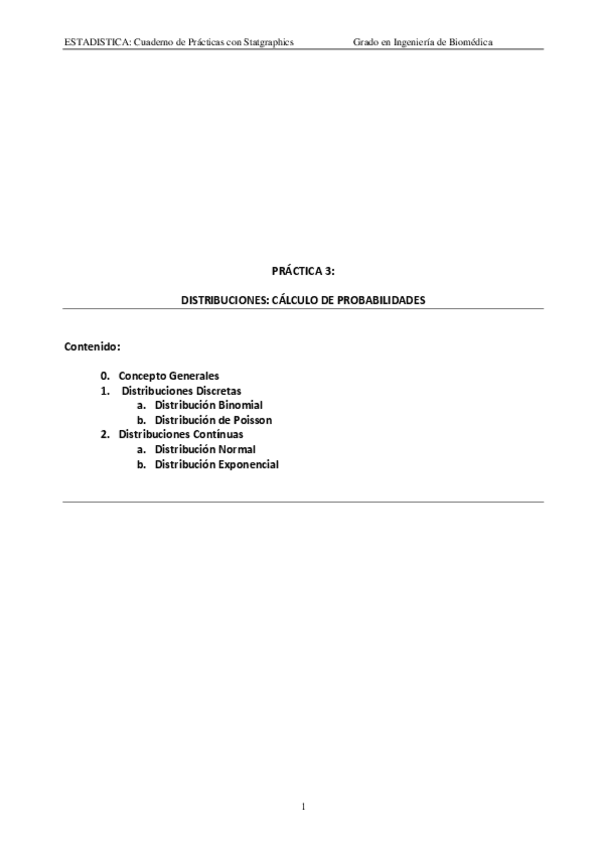 ESTADISTICA: Cuaderno de Prácticas con Statgraphics Grado en Ingeniería de Biomédica

PRÁCTICA 3:

DISTRIBUCIONES: CÁLCULO DE PROBABILIDADES

Contenido:

0. Concepto Generales
1. Distribuciones Discretas
a. Distribución Binomial
b. Distribución de Poisson
2. Distribuciones Contínuas
a. Distribución Normal
b. Distribución Exponencial

1